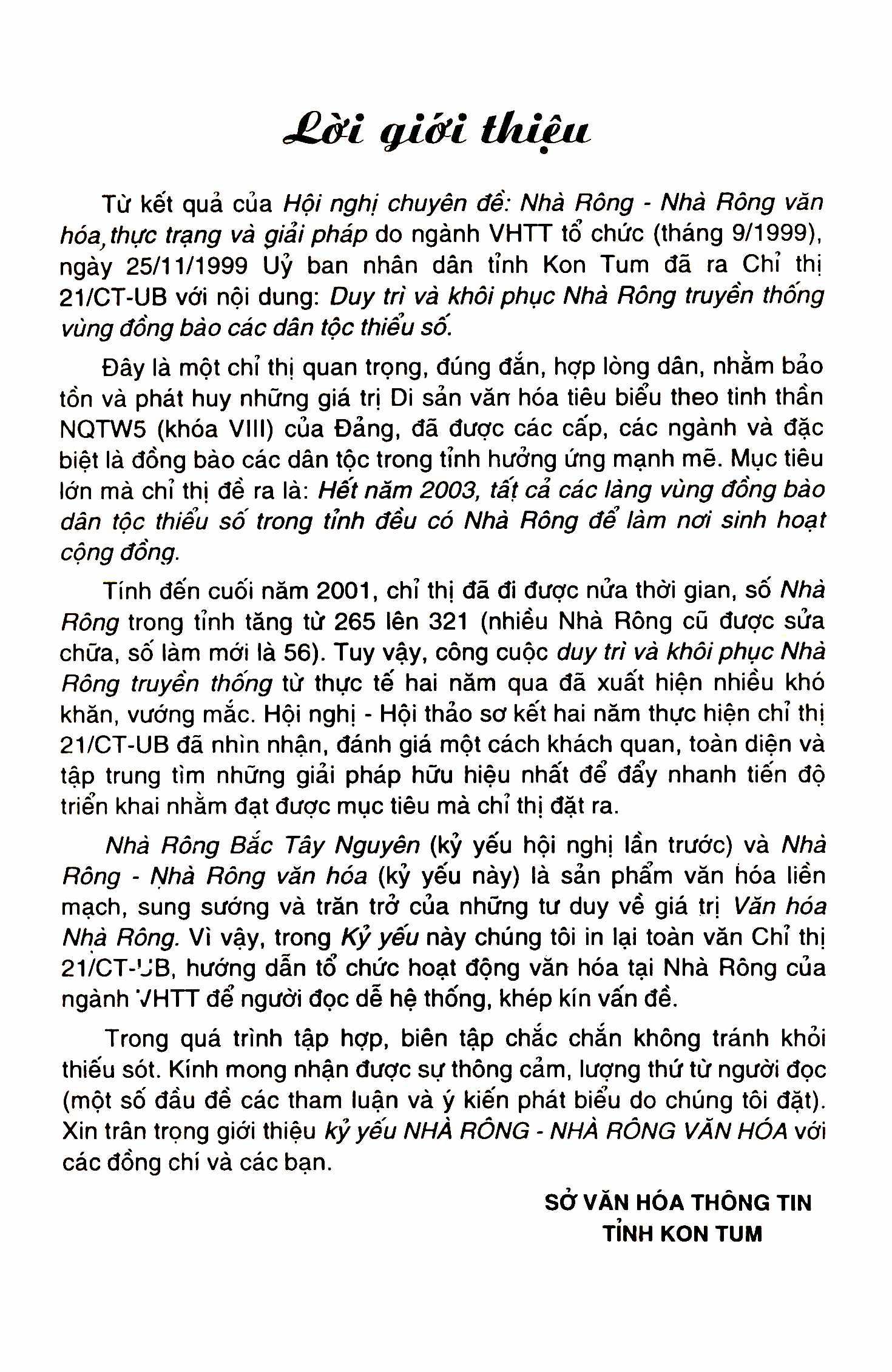 Lời giới thiệu

Từ kết quả của Hội nghị chuyên đề: Nhà Rông - Nhà Rông văn hóa, thực trạng và giải pháp do ngành VHTT tổ chức (tháng 9/1999), ngày 25/11/1999 Uỷ ban nhân dân tỉnh Kon Tum đã ra Chỉ thị 21/CT-UB với nội dung: Duy trì và khôi phục Nhà Rông truyền thống vùng đồng bào các dân tộc thiểu số.

Đây là một chỉ thị quan trọng, đúng đắn, hợp lòng dân, nhằm bảo tồn và phát huy những giá trị Di sản văn hóa tiêu biểu theo tinh thần NQTW5 (khóa VIII) của Đảng, đã được các cấp, các ngành và đặc biệt là đồng bào các dân tộc trong tỉnh hưởng ứng mạnh mẽ. Mục tiêu lớn mà chỉ thị đề ra là: Hết năm 2003, tất cả các làng vùng đồng bào dân tộc thiểu số trong tỉnh đều có Nhà Rông để làm nơi sinh hoạt cộng đồng.

Tính đến cuối năm 2001, chỉ thị đã đi được nửa thời gian, số Nhà Rông trong tỉnh tăng từ 265 lên 321 (nhiều Nhà Rông cũ được sửa chữa, số làm mới là 56). Tuy vậy, công cuộc duy trì và khôi phục Nhà Rông truyền thống từ thực tế hai năm qua đã xuất hiện nhiều khó khăn, vướng mắc. Hội nghị - Hội thảo sơ kết hai năm thực hiện chỉ thị 21/CT-UB đã nhìn nhận, đánh giá một cách khách quan, toàn diện và tập trung tìm những giải pháp hữu hiệu nhất để đẩy nhanh tiến độ triển khai nhằm đạt được mục tiêu mà chỉ thị đặt ra.

Nhà Rông Bắc Tây Nguyên (kỷ yếu hội nghị lần trước) và Nhà Rông - Nhà Rông văn hóa (kỷ yếu này) là sản phẩm văn hóa liền mạch, sung sướng và trăn trở của những tư duy về giá trị Văn hóa Nhà Rông. Vì vậy, trong Kỷ yếu này chúng tôi in lại toàn văn Chỉ thị 21/CT-UB, hướng dẫn tổ chức hoạt động văn hóa tại Nhà Rông của ngành VHTT để người đọc dễ hệ thống, khép kín vấn đề.

Trong quá trình tập hợp, biên tập chắc chắn không tránh khỏi thiếu sót. Kính mong nhận được sự thông cảm, lượng thứ từ người đọc (một số đầu đề các tham luận và ý kiến phát biểu do chúng tôi đặt). Xin trân trọng giới thiệu kỷ yếu NHÀ RÔNG - NHÀ RÔNG VĂN HÓA với các đồng chí và các bạn.

SỞ VĂN HÓA THÔNG TIN
TỈNH KON TUM